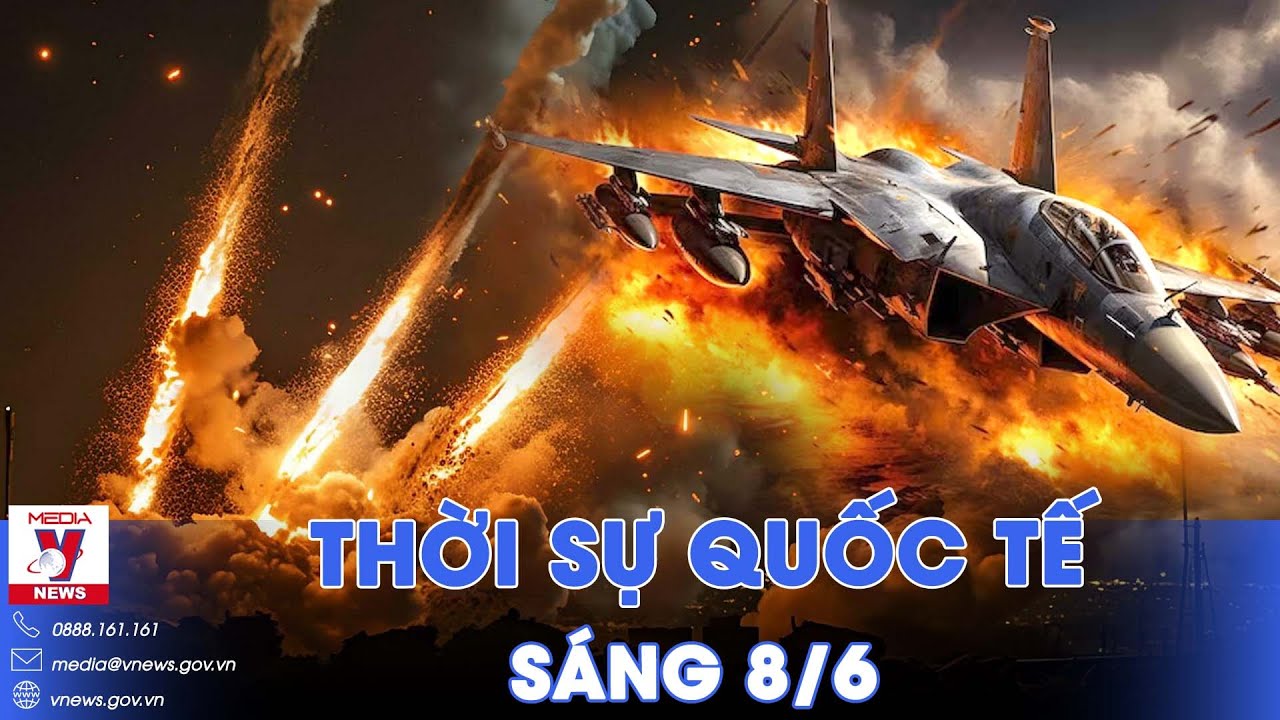 MEDIA
V
NEWS

0888.161.161
media@vnews.gov.vn
vnews.gov.vn

THỜI SỰ QUỐC TẾ
SÁNG 8/6